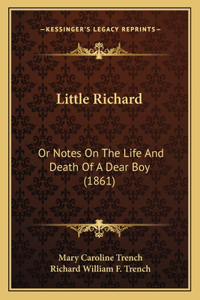 —KESSINGER'S LEGACY REPRINTS—

Little Richard

Or Notes On The Life And Death Of A Dear Boy (1861)

Mary Caroline Trench
Richard William F. Trench